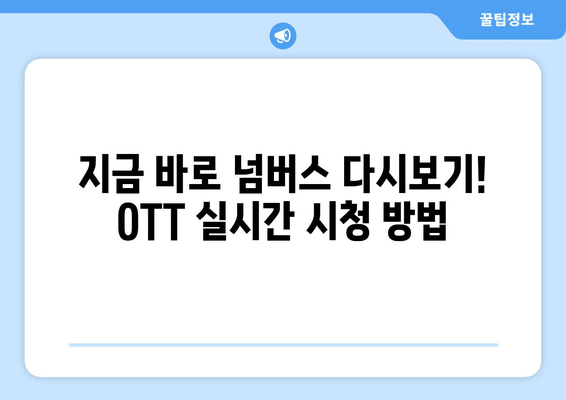 꿀팁정보

지금 바로 넘버스 다시보기!
OTT 실시간 시청 방법